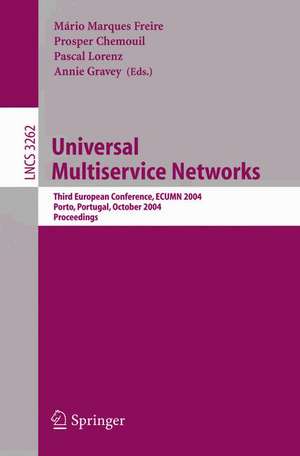 Mário Marques Freire
Prosper Chemouil
Pascal Lorenz
Annie Gravey (Eds.)

LNCS 3262

Universal Multiservice Networks

Third European Conference, ECUMN 2004
Porto, Portugal, October 2004
Proceedings

Springer